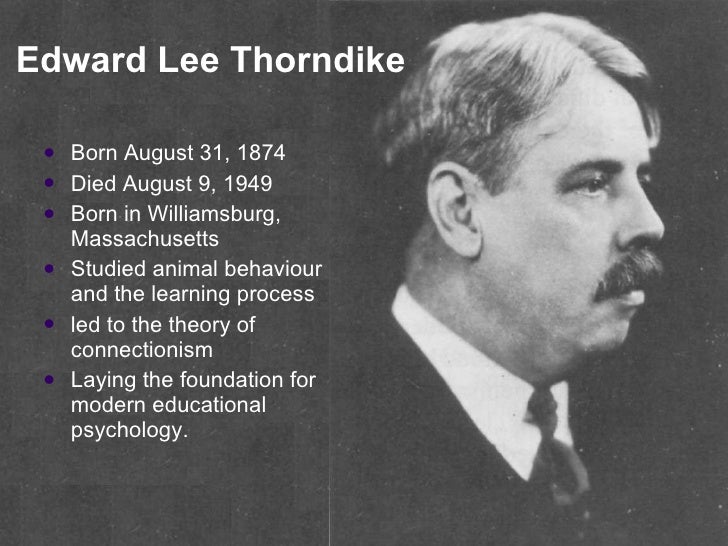 Edward Lee Thorndike

- Born August 31, 1874
- Died August 9, 1949
- Born in Williamsburg, Massachusetts
- Studied animal behaviour and the learning process
- led to the theory of connectionism
- Laying the foundation for modern educational psychology.